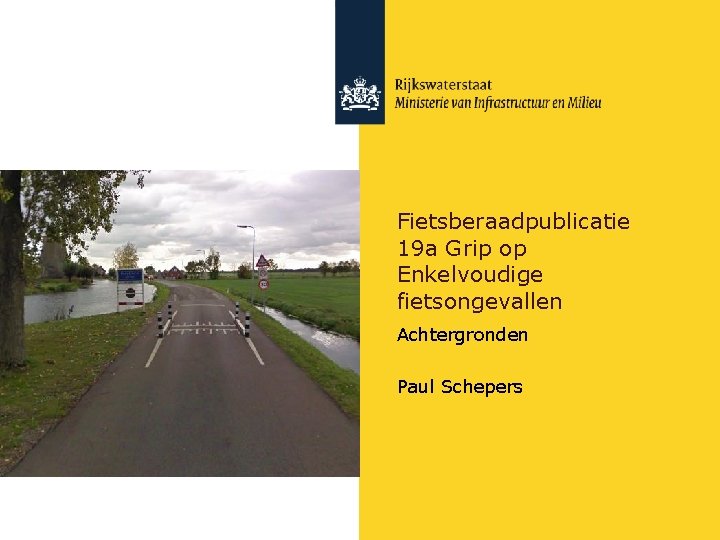 Rijkswaterstaat
Ministerie van Infrastructuur en Milieu

Fietsberaadpublicatie 19a Grip op Enkelvoudige fietsongevallen

Achtergronden

Paul Schepers